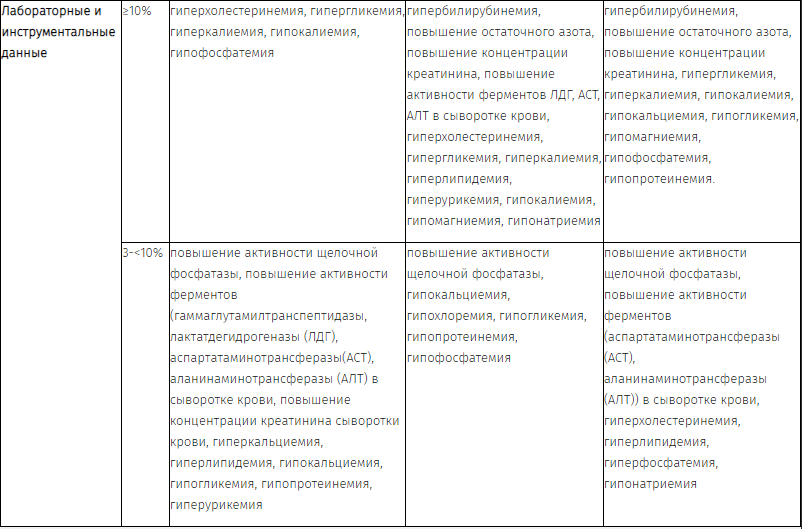 | Лабораторные и инструментальные данные | ≥10% | гиперхолестеринемия, гипергликемия, гиперкалиемия, гипокалиемия, гипофосфатемия | гипербилирубинемия, повышение остаточного азота, повышение концентрации креатинина, повышение активности ферментов ЛДГ, АСТ, АЛТ в сыворотке крови, гиперхолестеринемия, гипергликемия, гиперкалиемия, гиперлипидемия, гиперурикемия, гипокалиемия, гипомагниемия, гипонатриемия | гипербилирубинемия, повышение остаточного азота, повышение концентрации креатинина, гипергликемия, гиперкалиемия, гипокалиемия, гипокальциемия, гипогликемия, гипомагниемия, гипофосфатемия, гипопротеинемия. |
|---|---|---|---|---|
| | 3-<10% | повышение активности щелочной фосфатазы, повышение активности ферментов (гаммаглутамилтранспептидазы, лактатдегидрогеназы (ЛДГ), аспартатаминотрансферазы(АСТ), аланинаминотрансферазы (АЛТ) в сыворотке крови, повышение концентрации креатинина сыворотки крови, гиперкальциемия, гиперлипидемия, гипокальциемия, гипогликемия, гипопротеинемия, гиперурикемия | повышение активности щелочной фосфатазы, гипокальциемия, гипохлоремия, гипогликемия, гипопротеинемия, гипофосфатемия | повышение активности щелочной фосфатазы, повышение активности ферментов (аспартатаминотрансферазы (АСТ), аланинаминотрансферазы (АЛТ)) в сыворотке крови, гиперхолестеринемия, гиперлипидемия, гиперфосфатемия, гипонатриемия |